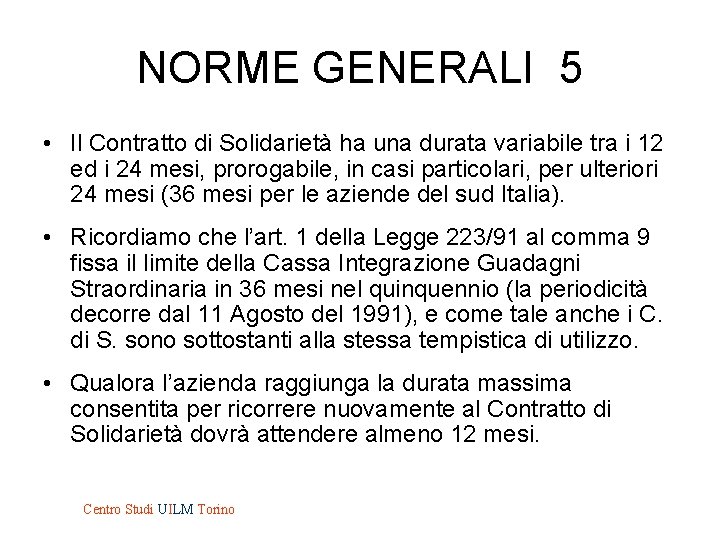 NORME GENERALI 5

• Il Contratto di Solidarietà ha una durata variabile tra i 12 ed i 24 mesi, prorogabile, in casi particolari, per ulteriori 24 mesi (36 mesi per le aziende del sud Italia).

• Ricordiamo che l'art. 1 della Legge 223/91 al comma 9 fissa il limite della Cassa Integrazione Guadagni Straordinaria in 36 mesi nel quinquennio (la periodicità decorre dal 11 Agosto del 1991), e come tale anche i C. di S. sono sottostanti alla stessa tempistica di utilizzo.

• Qualora l'azienda raggiunga la durata massima consentita per ricorrere nuovamente al Contratto di Solidarietà dovrà attendere almeno 12 mesi.

Centro Studi UILM Torino